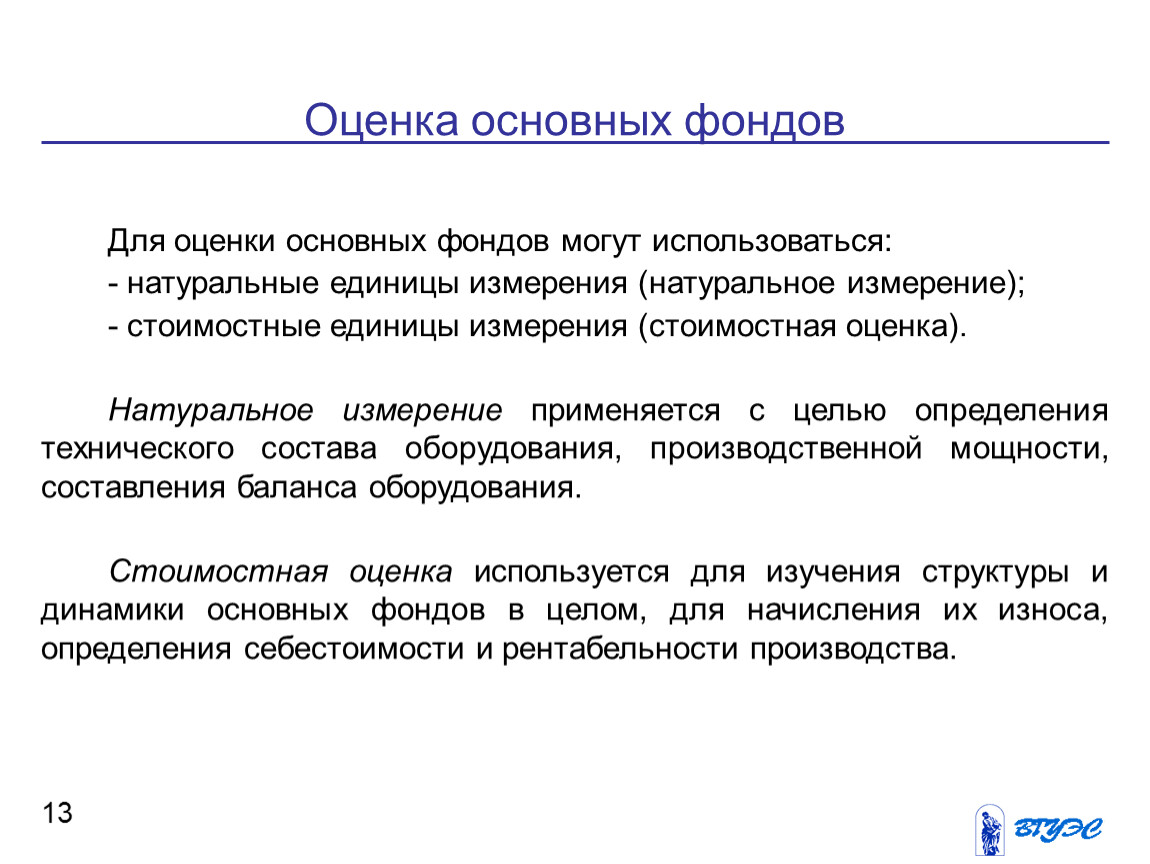 Оценка основных фондов

Для оценки основных фондов могут использоваться:
- натуральные единицы измерения (натуральное измерение);
- стоимостные единицы измерения (стоимостная оценка).

Натуральное измерение применяется с целью определения технического состава оборудования, производственной мощности, составления баланса оборудования.

Стоимостная оценка используется для изучения структуры и динамики основных фондов в целом, для начисления их износа, определения себестоимости и рентабельности производства.

13

ВГУЭС